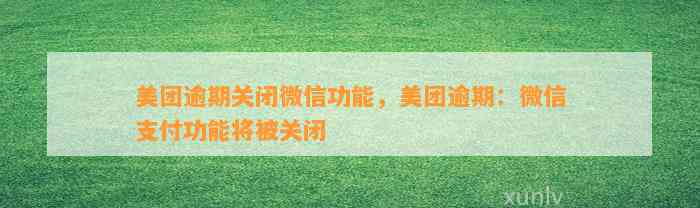 美团逾期关闭微信功能，美团逾期：微信支付功能将被关闭

xunlv